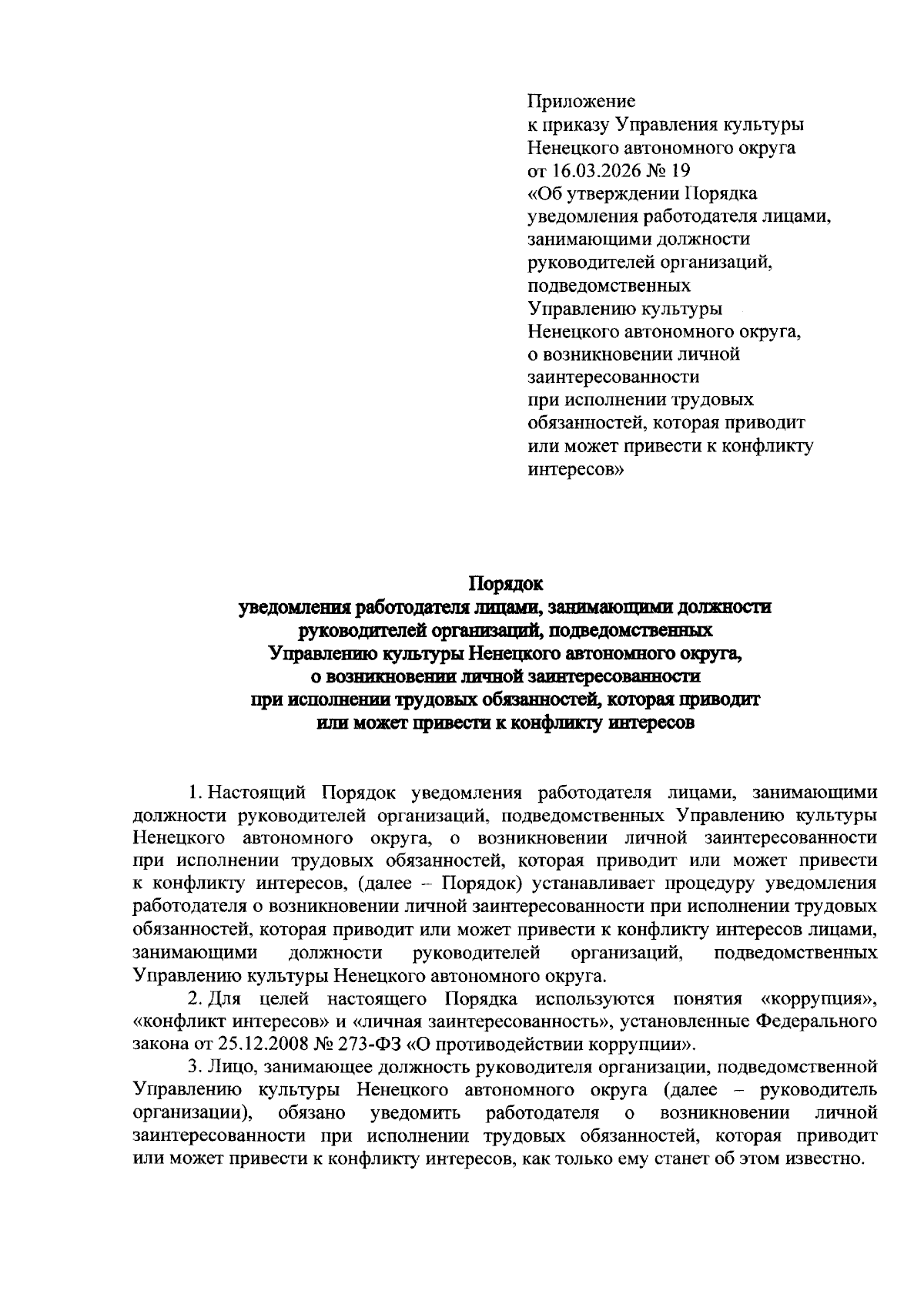 Приложение
к приказу Управления культуры
Ненецкого автономного округа
от 16.03.2026 № 19
«Об утверждении Порядка
уведомления работодателя лицами,
занимающими должности
руководителей организаций,
подведомственных
Управлению культуры
Ненецкого автономного округа,
о возникновении личной
заинтересованности
при исполнении трудовых
обязанностей, которая приводит
или может привести к конфликту
интересов»

Порядок
уведомления работодателя лицами, занимающими должности
руководителей организаций, подведомственных
Управлению культуры Ненецкого автономного округа,
о возникновении личной заинтересованности
при исполнении трудовых обязанностей, которая приводит
или может привести к конфликту интересов

1. Настоящий Порядок уведомления работодателя лицами, занимающими должности руководителей организаций, подведомственных Управлению культуры Ненецкого автономного округа, о возникновении личной заинтересованности при исполнении трудовых обязанностей, которая приводит или может привести к конфликту интересов, (далее – Порядок) устанавливает процедуру уведомления работодателя о возникновении личной заинтересованности при исполнении трудовых обязанностей, которая приводит или может привести к конфликту интересов лицами, занимающими должности руководителей организаций, подведомственных Управлению культуры Ненецкого автономного округа.

2. Для целей настоящего Порядка используются понятия «коррупция», «конфликт интересов» и «личная заинтересованность», установленные Федерального закона от 25.12.2008 № 273-ФЗ «О противодействии коррупции».

3. Лицо, занимающее должность руководителя организации, подведомственной Управлению культуры Ненецкого автономного округа (далее – руководитель организации), обязано уведомить работодателя о возникновении личной заинтересованности при исполнении трудовых обязанностей, которая приводит или может привести к конфликту интересов, как только ему станет об этом известно.